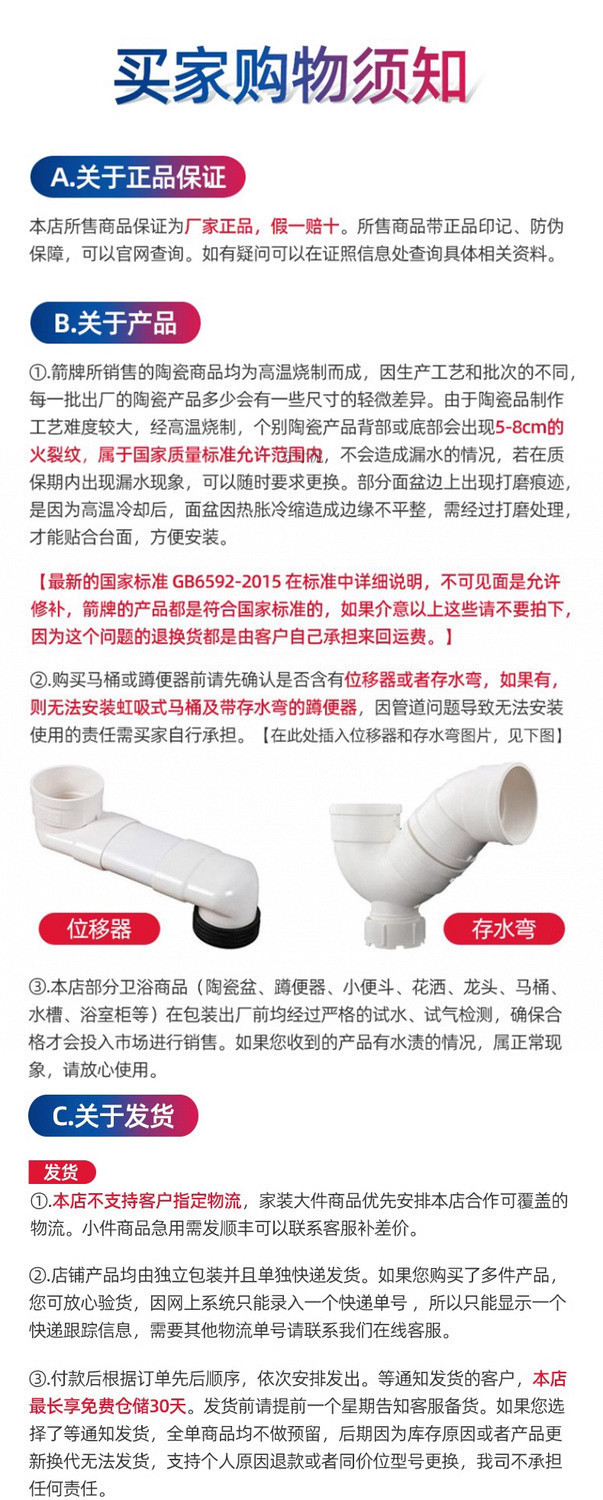 买家购物须知

A.关于正品保证

本店所售商品保证为厂家正品，假一赔十。所售商品带正品印记、防伪保障，可以官网查询。如有疑问可以在证照信息处查询具体相关资料。

B.关于产品

①.箭牌所销售的陶瓷商品均为高温烧制而成，因生产工艺和批次的不同，每一批出厂的陶瓷产品多少会有一些尺寸的轻微差异。由于陶瓷品制作工艺难度较大，经高温烧制，个别陶瓷产品背部或底部会出现5-8cm的火裂纹，属于国家质量标准允许范围内，不会造成漏水的情况，若在质保期内出现漏水现象，可以随时要求更换。部分面盆边上出现打磨痕迹，是因为高温冷却后，面盆因热胀冷缩造成边缘不平整，需经过打磨处理，才能贴合台面，方便安装。

【最新的国家标准 GB6592-2015 在标准中详细说明，不可见面是允许修补，箭牌的产品都是符合国家标准的，如果介意以上这些请不要拍下，因为这个问题的退换货都是由客户自己承担来回运费。】

②.购买马桶或蹲便器前请先确认是否含有位移器或者存水弯，如果有，则无法安装虹吸式马桶及带存水弯的蹲便器，因管道问题导致无法安装使用的责任需买家自行承担。【在此处插入位移器和存水弯图片，见下图】

位移器

存水弯

③.本店部分卫浴商品（陶瓷盆、蹲便器、小便斗、花洒、龙头、马桶、水槽、浴室柜等）在包装出厂前均经过严格的试水、试气检测，确保合格才会投入市场进行销售。如果您收到的产品有水渍的情况，属正常现象，请放心使用。

C.关于发货

发货

①.本店不支持客户指定物流，家装大件商品优先安排本店合作可覆盖的物流。小件商品急用需发顺丰可以联系客服补差价。

②.店铺产品均由独立包装并且单独快递发货。如果您购买了多件产品，您可放心验货，因网上系统只能录入一个快递单号，所以只能显示一个快递跟踪信息，需要其他物流单号请联系我们在线客服。

③.付款后根据订单先后顺序，依次安排发出。等通知发货的客户，本店最长享免费仓储30天。发货前请提前一个星期告知客服备货。如果您选择了等通知发货，全单商品均不做预留，后期因为库存原因或者产品更新换代无法发货，支持个人原因退款或者同价位型号更换，我司不承担任何责任。